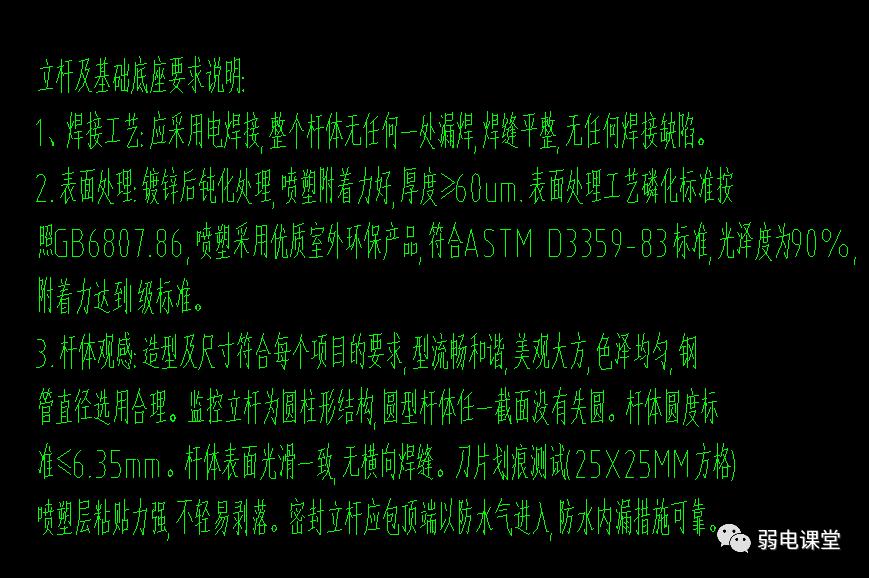 立杆及基础底座要求说明:
1、焊接工艺:应采用电焊接,整个杆体无任何一处漏焊,焊缝平整,无任何焊接缺陷。
2.表面处理:镀锌后钝化处理,喷塑附着力好,厚度≥60um.表面处理工艺磷化标准按照GB6807.86,喷塑采用优质室外环保产品,符合ASTM D3359-83标准,光泽度为90%,附着力达到1级标准。
3.杆体观感:造型及尺寸符合每个项目的要求,型流畅和谐,美观大方,色泽均匀,钢管直径选用合理。监控立杆为圆柱形结构,圆型杆体任一截面没有失圆。杆体圆度标准≤6.35mm。杆体表面光滑一致,无横向焊缝。刀片划痕测试(25X25MM方格)喷塑层粘贴力强,不轻易剥落。密封立杆应包顶端以防水气进入,防水内漏措施可靠。
弱电课堂